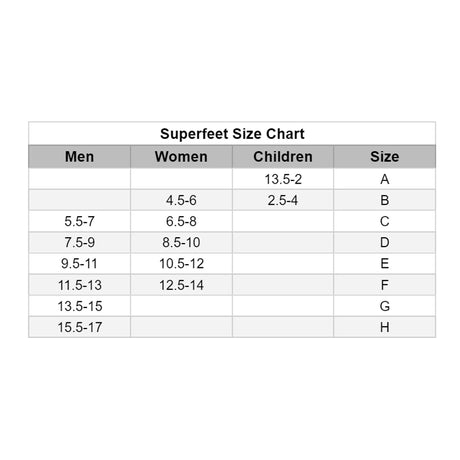 Superfeet Size Chart

| Men | Women | Children | Size |
|---|---|---|---|
| | | 13.5-2 | A |
| | 4.5-6 | 2.5-4 | B |
| 5.5-7 | 6.5-8 | | C |
| 7.5-9 | 8.5-10 | | D |
| 9.5-11 | 10.5-12 | | E |
| 11.5-13 | 12.5-14 | | F |
| 13.5-15 | | | G |
| 15.5-17 | | | H |